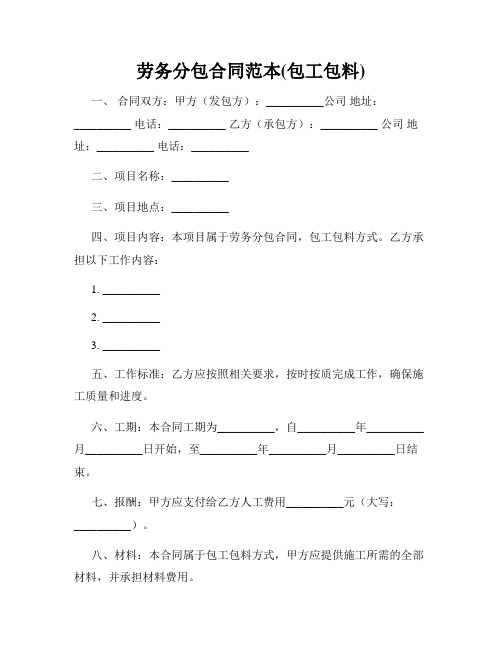 劳务分包合同范本(包工包料)

一、 合同双方：甲方（发包方）：__________公司 地址：__________ 电话：__________ 乙方（承包方）：__________ 公司 地址：__________ 电话：__________

二、项目名称：__________

三、项目地点：__________

四、项目内容：本项目属于劳务分包合同，包工包料方式。乙方承担以下工作内容：

1. __________

2. __________

3. __________

五、工作标准：乙方应按照相关要求，按时按质完成工作，确保施工质量和进度。

六、工期：本合同工期为__________，自__________年__________月__________日开始，至__________年__________月__________日结束。

七、报酬：甲方应支付给乙方人工费用__________元（大写：__________）。

八、材料：本合同属于包工包料方式，甲方应提供施工所需的全部材料，并承担材料费用。